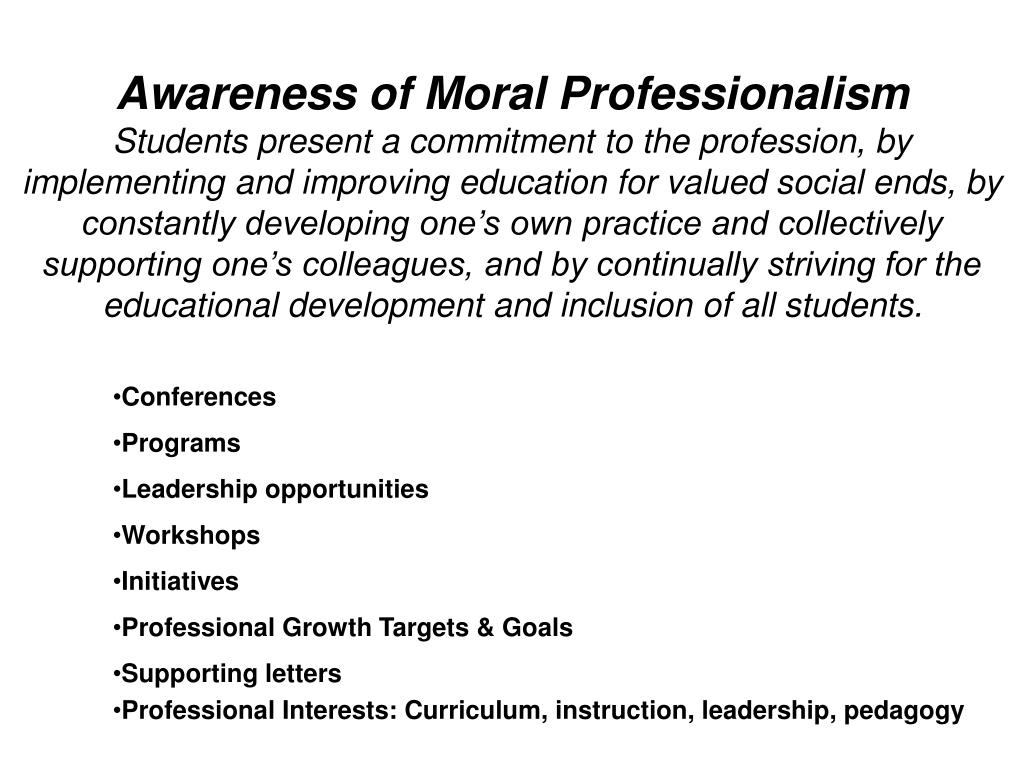 Awareness of Moral Professionalism

Students present a commitment to the profession, by implementing and improving education for valued social ends, by constantly developing one’s own practice and collectively supporting one’s colleagues, and by continually striving for the educational development and inclusion of all students.

•Conferences
•Programs
•Leadership opportunities
•Workshops
•Initiatives
•Professional Growth Targets & Goals
•Supporting letters
•Professional Interests: Curriculum, instruction, leadership, pedagogy